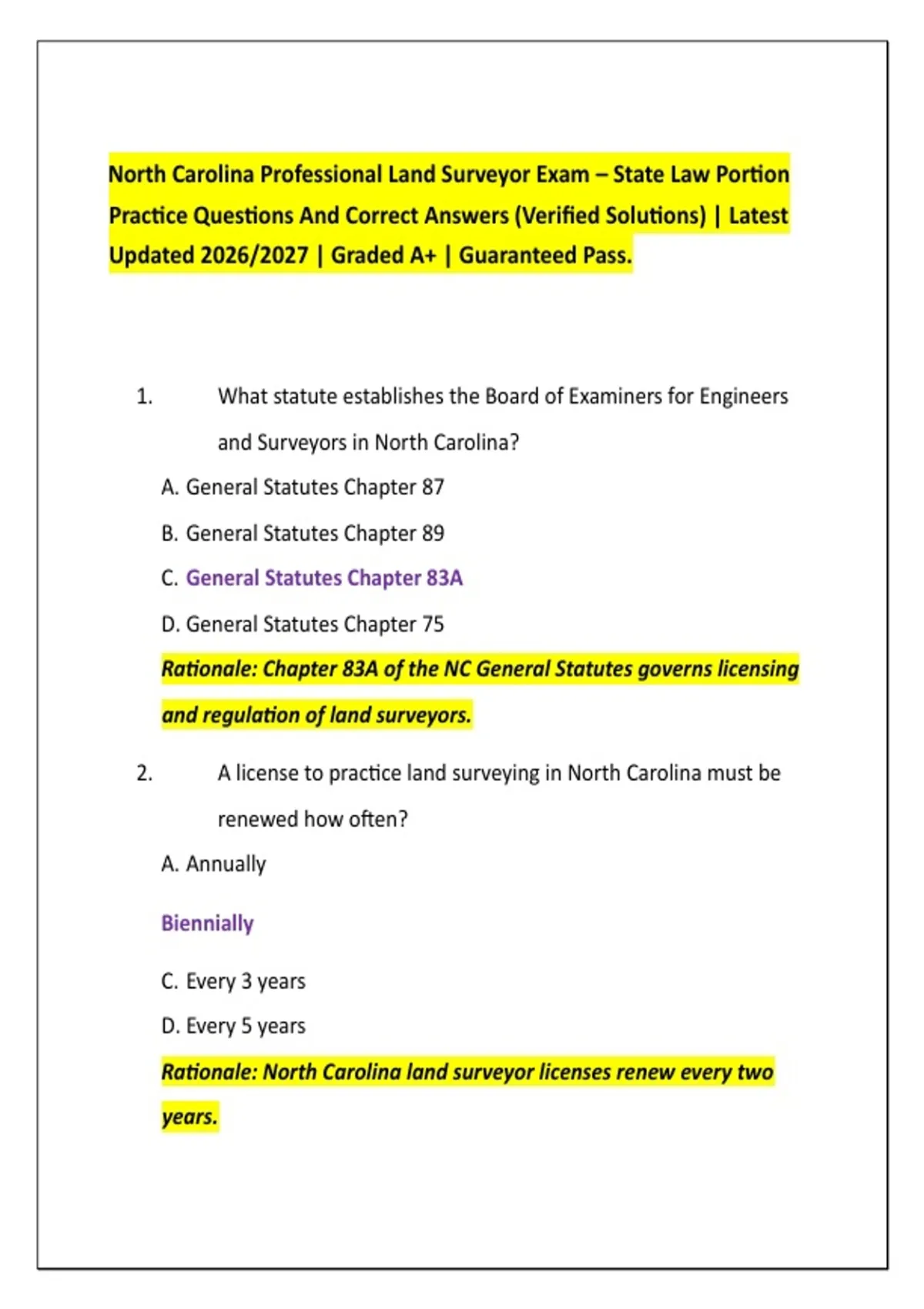 North Carolina Professional Land Surveyor Exam – State Law Portion Practice Questions And Correct Answers (Verified Solutions) | Latest Updated 2026/2027 | Graded A+ | Guaranteed Pass.

1. What statute establishes the Board of Examiners for Engineers and Surveyors in North Carolina?

A. General Statutes Chapter 87

B. General Statutes Chapter 89

C. General Statutes Chapter 83A

D. General Statutes Chapter 75

Rationale: Chapter 83A of the NC General Statutes governs licensing and regulation of land surveyors.

2. A license to practice land surveying in North Carolina must be renewed how often?

A. Annually

Biennially

C. Every 3 years

D. Every 5 years

Rationale: North Carolina land surveyor licenses renew every two years.